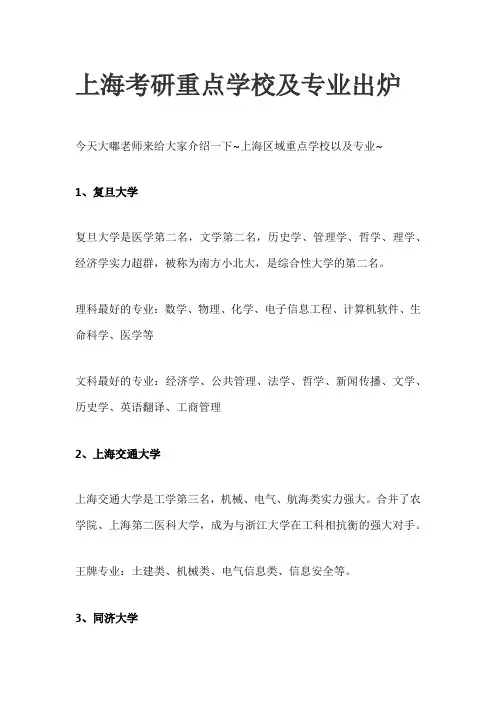 上海考研重点学校及专业出炉

今天大嘟老师来给大家介绍一下~上海区域重点学校以及专业~

1、复旦大学

复旦大学是医学第二名，文学第二名，历史学、管理学、哲学、理学、经济学实力超群，被称为南方小北大，是综合性大学的第二名。

理科最好的专业：数学、物理、化学、电子信息工程、计算机软件、生命科学、医学等

文科最好的专业：经济学、公共管理、法学、哲学、新闻传播、文学、历史学、英语翻译、工商管理

2、上海交通大学

上海交通大学是工学第三名，机械、电气、航海类实力强大。合并了农学院、上海第二医科大学，成为与浙江大学在工科相抗衡的强大对手。

王牌专业：土建类、机械类、电气信息类、信息安全等。

3、同济大学